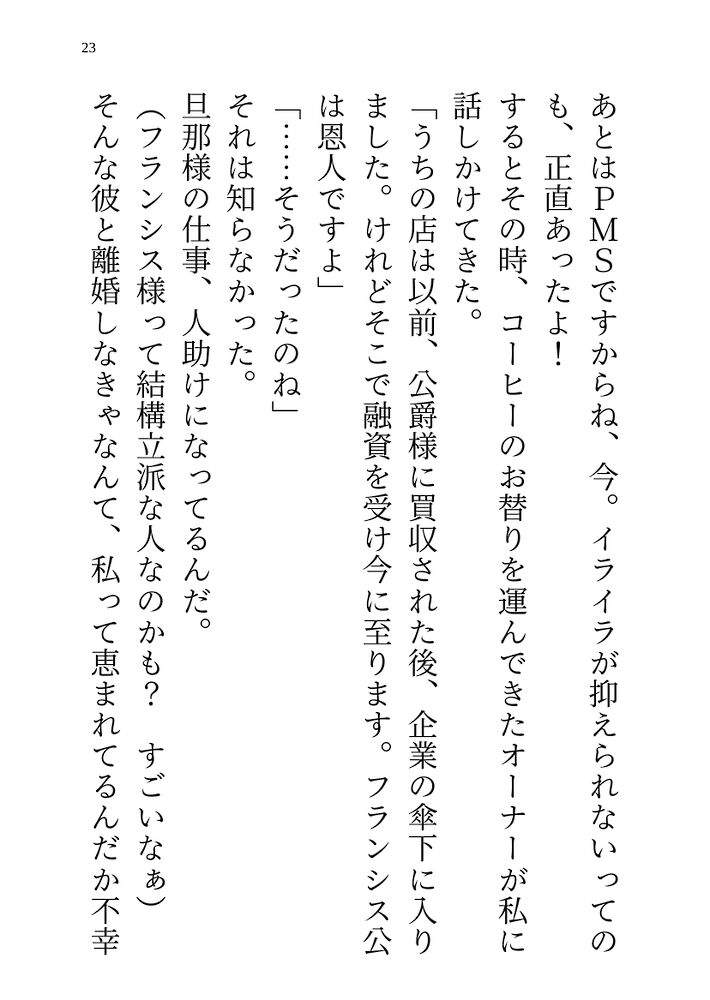 23

あとはＰＭＳですからね、今。イライラが抑えられないってのも、正直あったよ！

するとその時、コーヒーのお替りを運んできたオーナーが私に話しかけてきた。

「うちの店は以前、公爵様に買収された後、企業の傘下に入りました。けれどそこで融資を受け今に至ります。フランシス公は恩人ですよ」

「……そうだったのね」

それは知らなかった。

旦那様の仕事、人助けになってるんだ。

（フランシス様って結構立派な人なのかも？　すごいなぁ）

そんな彼と離婚しなきゃなんて、私って恵まれてるんだか不幸